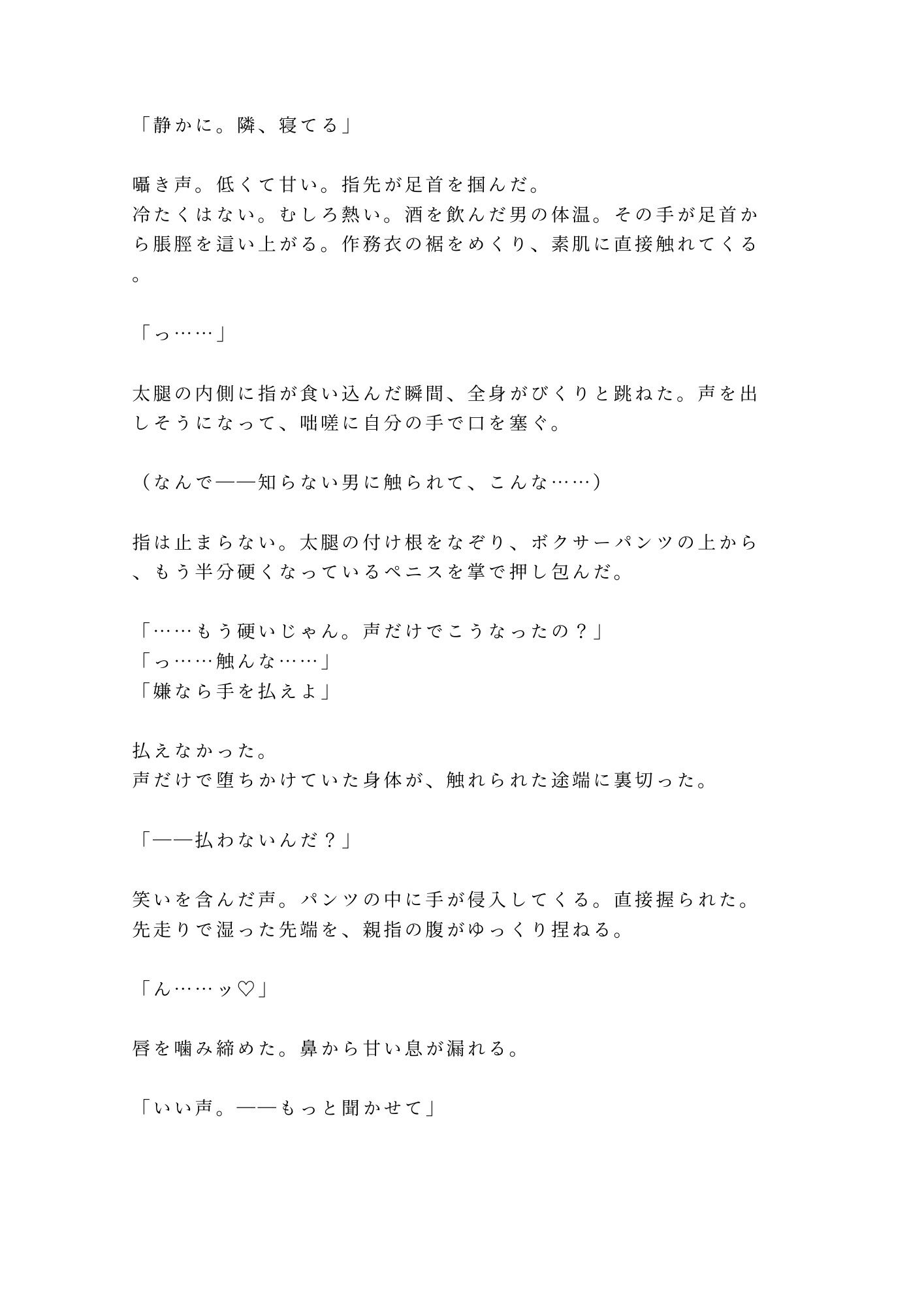 「静かに。隣、寝てる」

囁き声。低くて甘い。指先が足首を掴んだ。
冷たくはない。むしろ熱い。酒を飲んだ男の体温。その手が足首から脹脛を這い上がる。作務衣の裾をめくり、素肌に直接触れてくる。

「っ……」

太腿の内側に指が食い込んだ瞬間、全身がびくりと跳ねた。声を出しそうになって、咄嗟に自分の手で口を塞ぐ。

（なんで——知らない男に触られて、こんな……）

指は止まらない。太腿の付け根をなぞり、ボクサーパンツの上から、もう半分硬くなっているペニスを掌で押し包んだ。

「……もう硬いじゃん。声だけでこうなったの？」
「っ……触んな……」
「嫌なら手を払えよ」

払えなかった。
声だけで堕ちかけていた身体が、触れられた途端に裏切った。

「——払わないんだ？」

笑いを含んだ声。パンツの中に手が侵入してくる。直接握られた。
先走りで湿った先端を、親指の腹がゆっくり捏ねる。

「ん……ッ♡」

唇を噛み締めた。鼻から甘い息が漏れる。

「いい声。——もっと聞かせて」